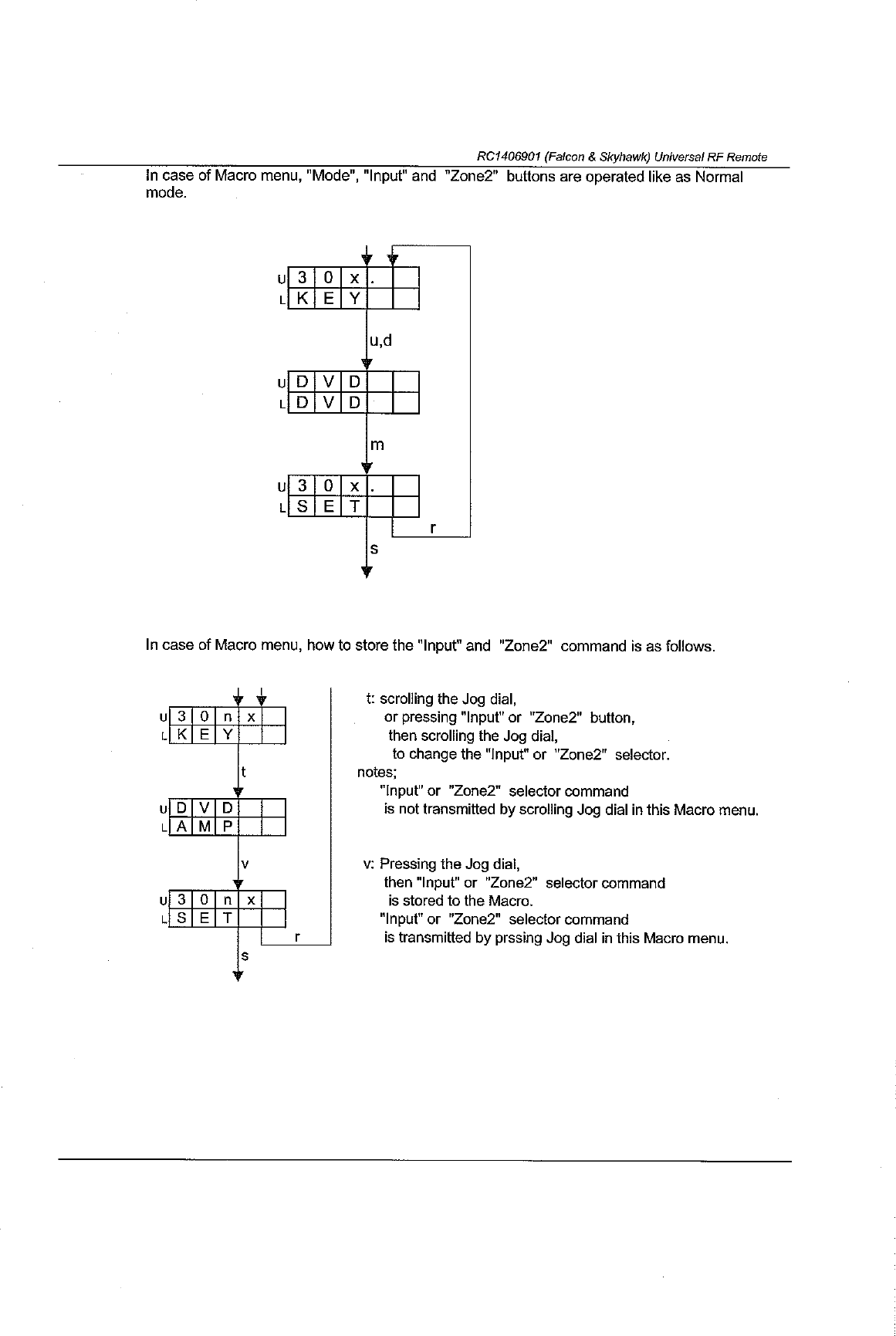 RC1406901 (Falcon & Skyhawk) Universal RF Remote

In case of Macro menu, "Mode", "Input" and "Zone2" buttons are operated like as Normal mode.

U 3 0 x .
L K E Y

u,d

U D V D
L D V D

m

U 3 0 x .
L S E T

r

s

In case of Macro menu, how to store the "Input" and "Zone2" command is as follows.

U 3 0 n x
L K E Y

t

U D V D
L A M P

v

U 3 0 n x
L S E T

r

s

t: scrolling the Jog dial,
or pressing "Input" or "Zone2" button,
then scrolling the Jog dial,
to change the "Input" or "Zone2" selector.
notes;
"Input" or "Zone2" selector command
is not transmitted by scrolling Jog dial in this Macro menu.

v: Pressing the Jog dial,
then "Input" or "Zone2" selector command
is stored to the Macro.
"Input" or "Zone2" selector command
is transmitted by prssing Jog dial in this Macro menu.